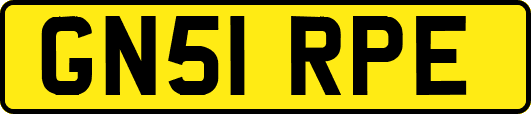 GN51 RPE